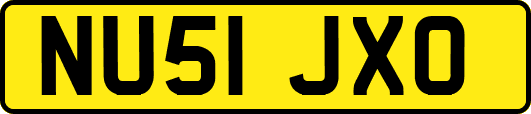 NU51 JXO